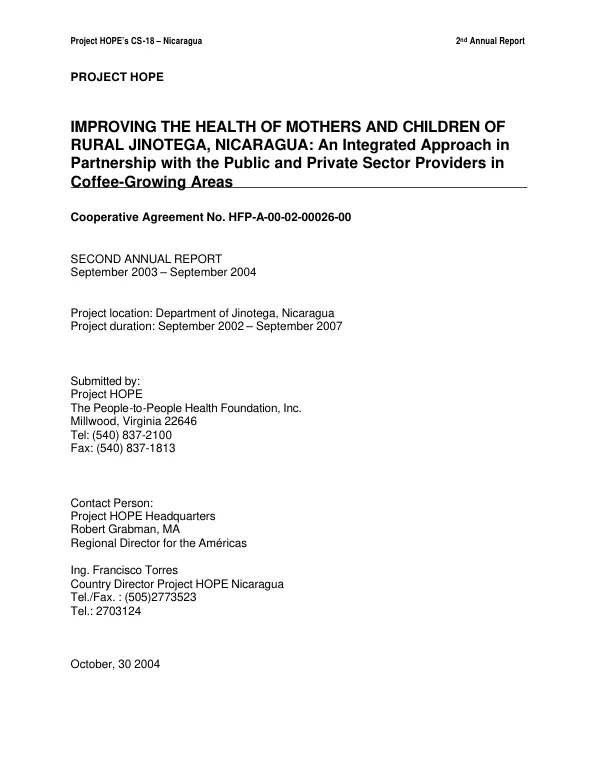 Project HOPE's CS-18 – Nicaragua

2nd Annual Report

PROJECT HOPE

IMPROVING THE HEALTH OF MOTHERS AND CHILDREN OF RURAL JINOTEGA, NICARAGUA: An Integrated Approach in Partnership with the Public and Private Sector Providers in Coffee-Growing Areas

Cooperative Agreement No. HFP-A-00-02-00026-00

SECOND ANNUAL REPORT
September 2003 – September 2004

Project location: Department of Jinotega, Nicaragua
Project duration: September 2002 – September 2007

Submitted by:
Project HOPE
The People-to-People Health Foundation, Inc.
Millwood, Virginia 22646
Tel: (540) 837-2100
Fax: (540) 837-1813

Contact Person:
Project HOPE Headquarters
Robert Grabman, MA
Regional Director for the Américas

Ing. Francisco Torres
Country Director Project HOPE Nicaragua
Tel./Fax. : (505)2773523
Tel.: 2703124

October, 30 2004